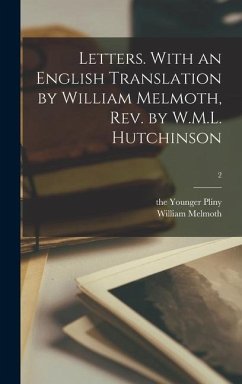 Letters. With an English Translation by William Melmoth, Rev. by W.M.L. Hutchinson

2

the Younger Pliny
William Melmoth